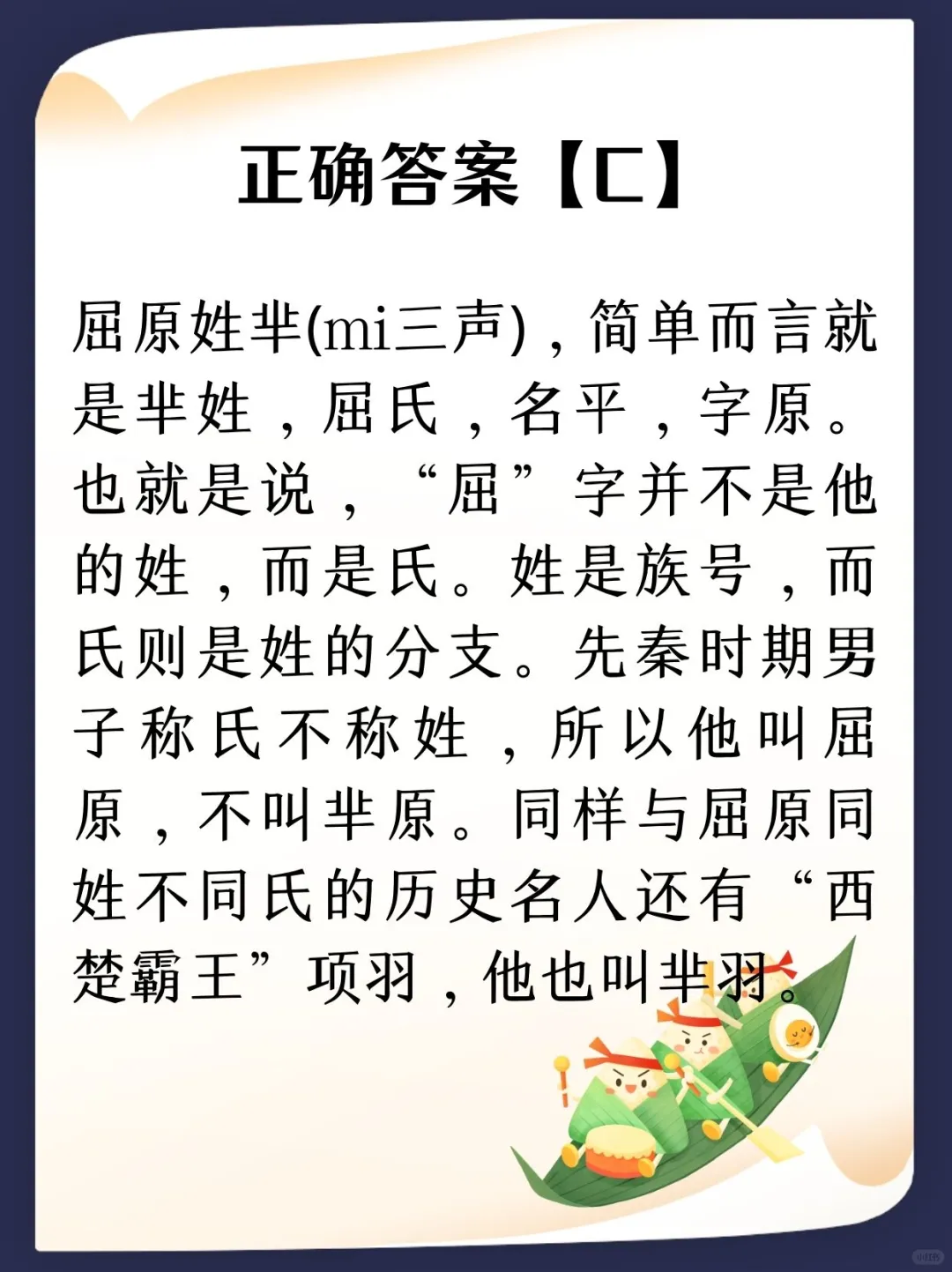 正确答案【C】

屈原姓芈(mi三声)，简单而言就是芈姓，屈氏，名平，字原。也就是说，“屈”字并不是他的姓，而是氏。姓是族号，而氏则是姓的分支。先秦时期男子称氏不称姓，所以他叫屈原，不叫芈原。同样与屈原同姓不同氏的历史名人还有“西楚霸王”项羽，他也叫芈羽。